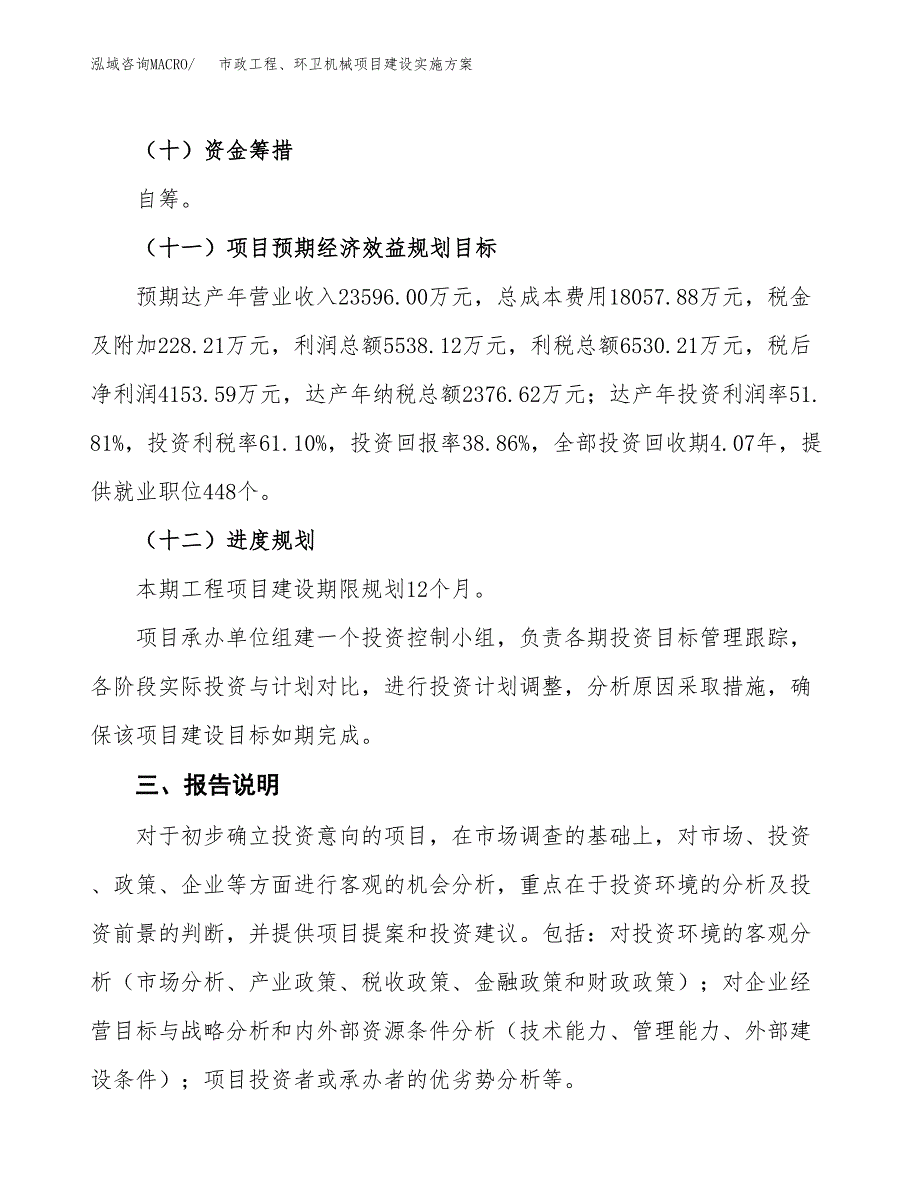 泓域咨询MACRO/　市政工程、环卫机械项目建设实施方案

（十）资金筹措

自筹。

（十一）项目预期经济效益规划目标

预期达产年营业收入23596.00万元，总成本费用18057.88万元，税金及附加228.21万元，利润总额5538.12万元，利税总额6530.21万元，税后净利润4153.59万元，达产年纳税总额2376.62万元；达产年投资利润率51.81%，投资利税率61.10%，投资回报率38.86%，全部投资回收期4.07年，提供就业职位448个。

（十二）进度规划

本期工程项目建设期限规划12个月。

项目承办单位组建一个投资控制小组，负责各期投资目标管理跟踪，各阶段实际投资与计划对比，进行投资计划调整，分析原因采取措施，确保该项目建设目标如期完成。

三、报告说明

对于初步确立投资意向的项目，在市场调查的基础上，对市场、投资、政策、企业等方面进行客观的机会分析，重点在于投资环境的分析及投资前景的判断，并提供项目提案和投资建议。包括：对投资环境的客观分析（市场分析、产业政策、税收政策、金融政策和财政政策）；对企业经营目标与战略分析和内外部资源条件分析（技术能力、管理能力、外部建设条件）；项目投资者或承办者的优劣势分析等。